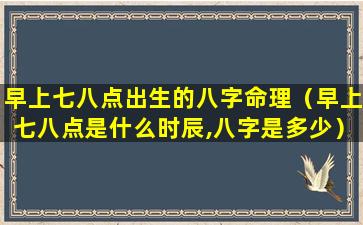 早上七八点出生的八字命理（早上七八点是什么时辰,八字是多少）